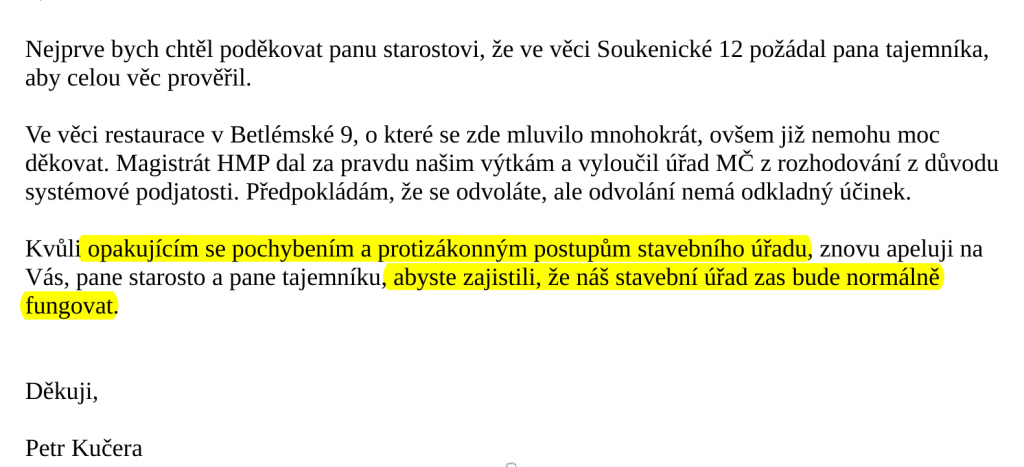 Nejprve bych chtěl poděkovat panu starostovi, že ve věci Soukenické 12 požádal pana tajemníka, aby celou věc prověřil.

Ve věci restaurace v Betlémské 9, o které se zde mluvilo mnohokrát, ovšem již nemohu moc děkovat. Magistrát HMP dal za pravdu našim výtkám a vyloučil úřad MČ z rozhodování z důvodu systémové podjatosti. Předpokládám, že se odvoláte, ale odvolání nemá odkladný účinek.

Kvůli opakujícím se pochybením a protizákonným postupům stavebního úřadu, znovu apeluji na Vás, pane starosto a pane tajemníku, abyste zajistili, že náš stavební úřad zas bude normálně fungovat.

Děkuji,

Petr Kučera